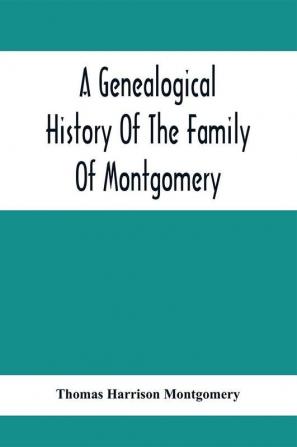 A Genealogical History Of The Family Of Montgomery

Thomas Harrison Montgomery